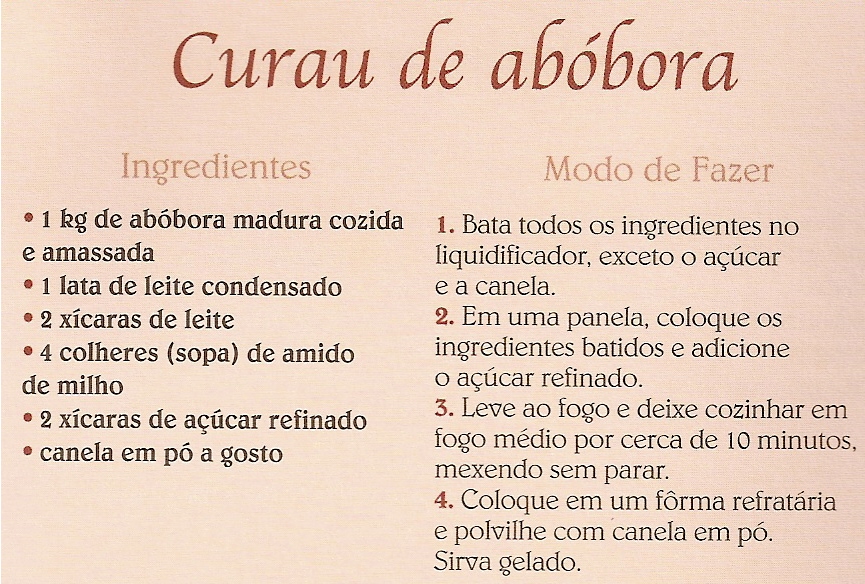 Curau de abóbora

Ingredientes

• 1 kg de abóbora madura cozida e amassada
• 1 lata de leite condensado
• 2 xícaras de leite
• 4 colheres (sopa) de amido de milho
• 2 xícaras de açúcar refinado
• canela em pó a gosto

Modo de Fazer

1. Bata todos os ingredientes no liquidificador, exceto o açúcar e a canela.
2. Em uma panela, coloque os ingredientes batidos e adicione o açúcar refinado.
3. Leve ao fogo e deixe cozinhar em fogo médio por cerca de 10 minutos, mexendo sem parar.
4. Coloque em um fôrma refratária e polvilhe com canela em pó. Sirva gelado.